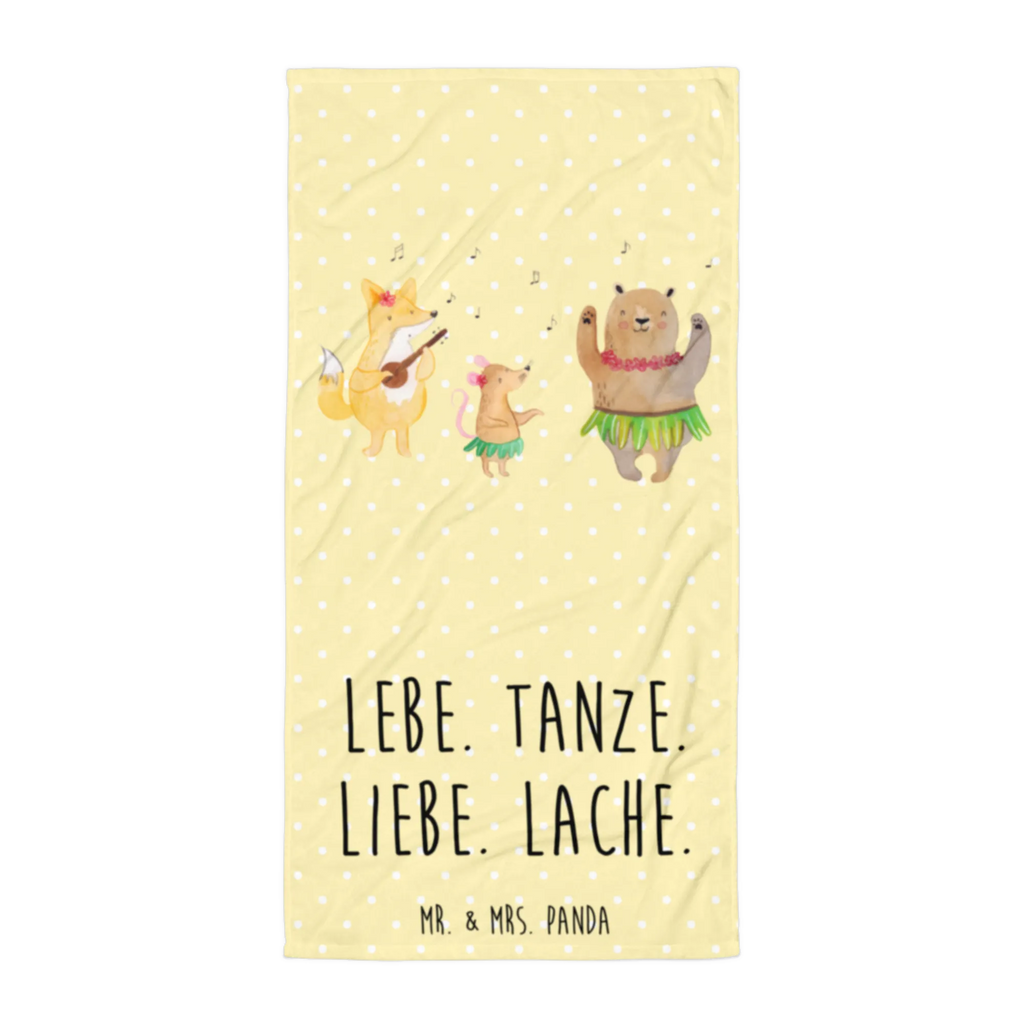 LEBE. TANZE.
LIEBE. LACHE.

MR. & MRS. PANDA